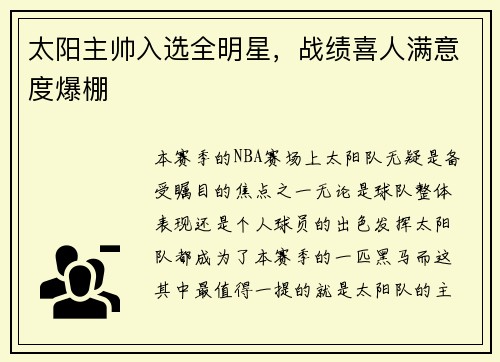 太阳主帅入选全明星，战绩喜人满意度爆棚

本赛季的NBA赛场上太阳队无疑是备受瞩目的焦点之一无论是球队整体表现还是个人球员的出色发挥太阳队都成为了本赛季的一匹黑马而这其中最值得一提的就是太阳队的主